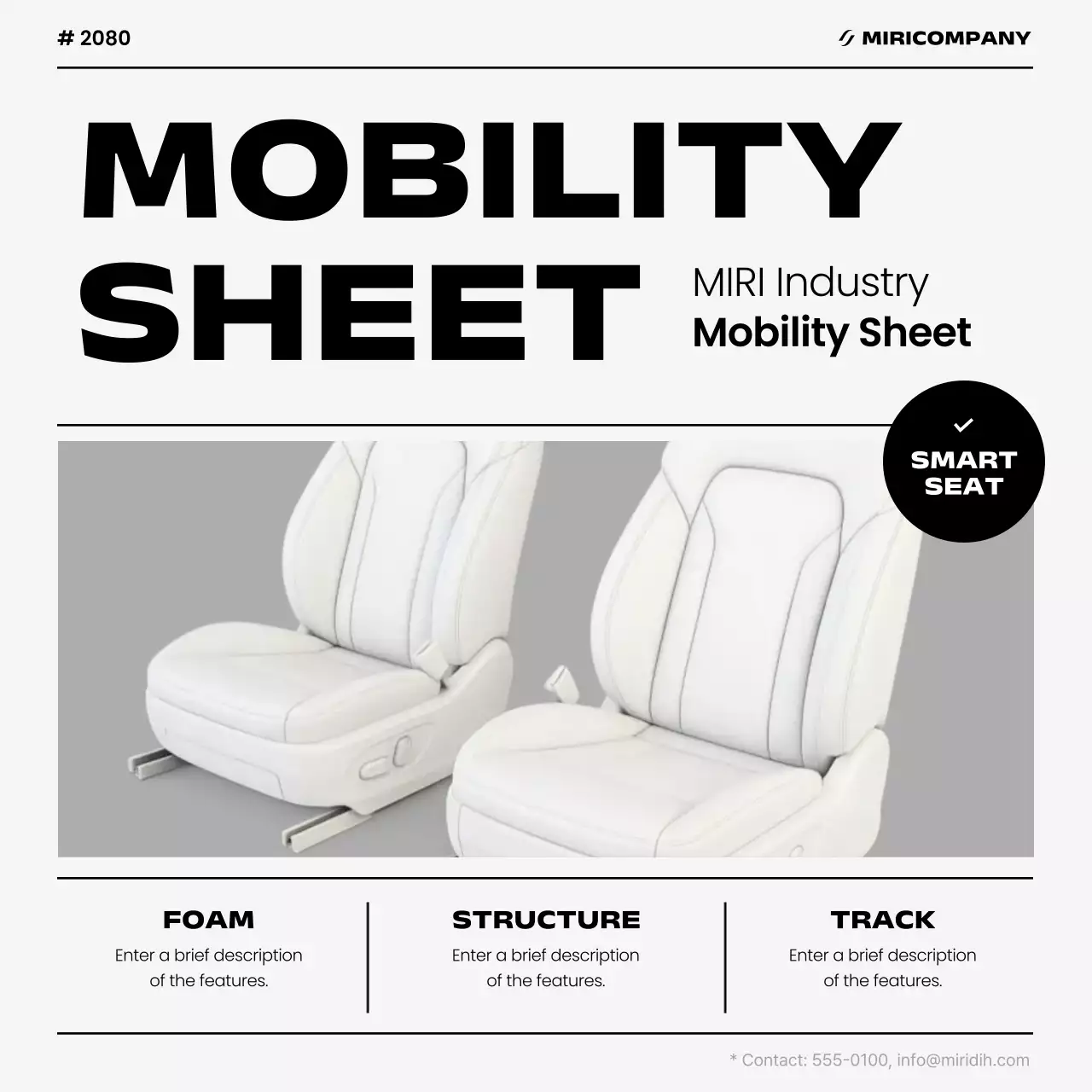 # 2080

MIRICOMPANY

MOBILITY SHEET

MIRI Industry
Mobility Sheet

SMART SEAT

FOAM
Enter a brief description of the features.

STRUCTURE
Enter a brief description of the features.

TRACK
Enter a brief description of the features.

* Contact: 555-0100, info@miridih.com